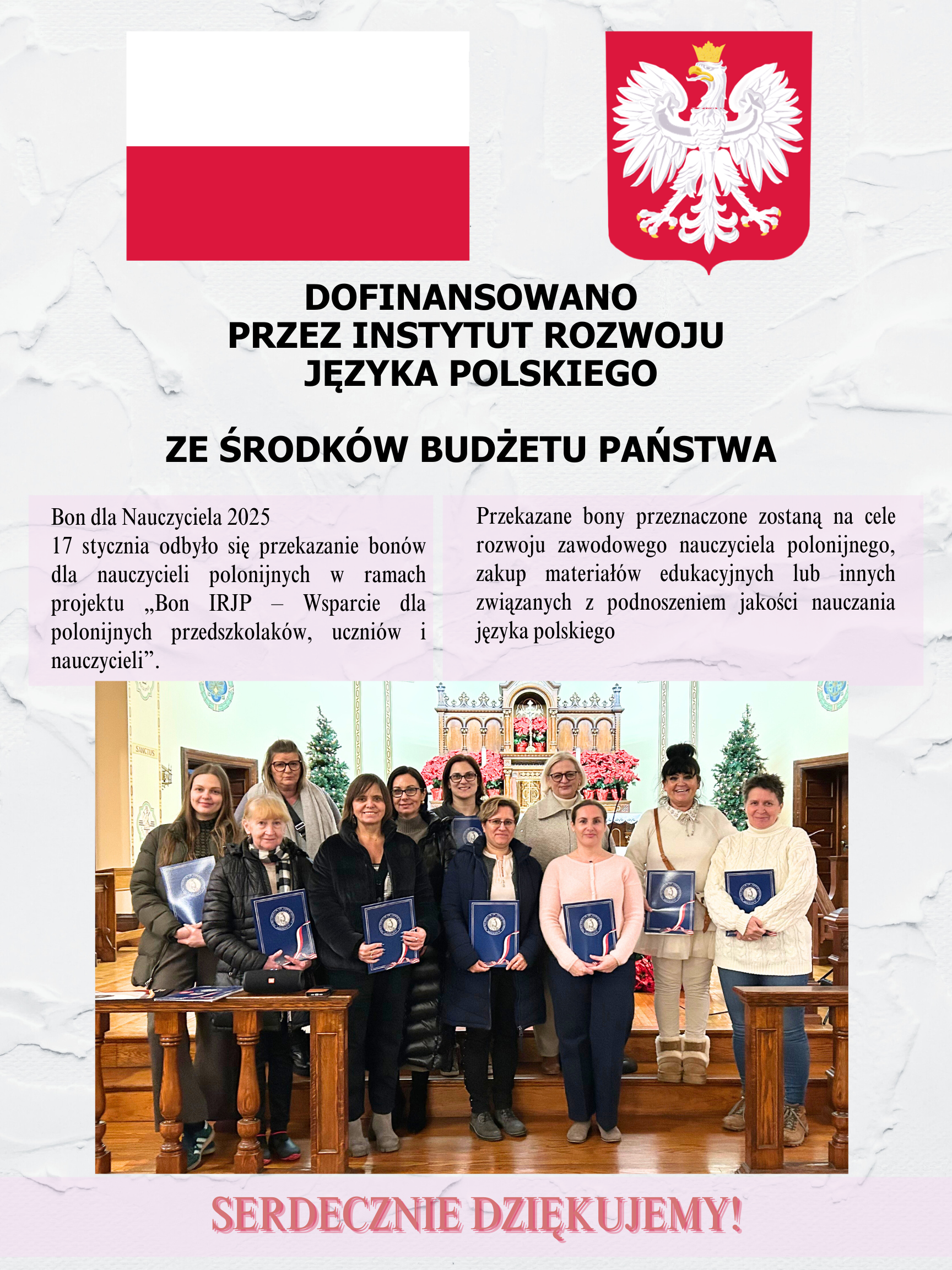 DOFINANSOWANO
PRZEZ INSTYTUT ROZWOJU
JĘZYKA POLSKIEGO

ZE ŚRODKÓW BUDŻETU PAŃSTWA

Bon dla Nauczyciela 2025
17 stycznia odbyło się przekazanie bonów dla nauczycieli polonijnych w ramach projektu „Bon IRJP – Wsparcie dla polonijnych przedszkolaków, uczniów i nauczycieli”.

Przekazane bony przeznaczone zostaną na cele rozwoju zawodowego nauczyciela polonijnego, zakup materiałów edukacyjnych lub innych związanych z podnoszeniem jakości nauczania języka polskiego

SANCTUS

SERDECZNIE DZIĘKUJEMY!